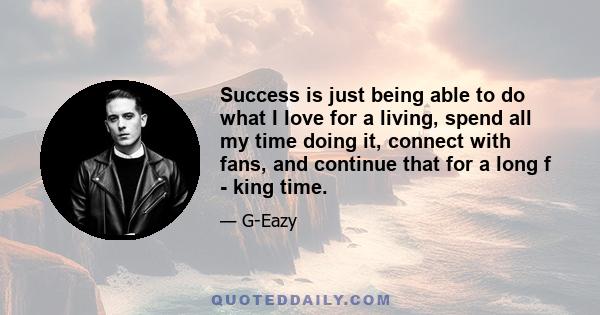 Success is just being able to do what I love for a living, spend all my time doing it, connect with fans, and continue that for a long f - king time.

— G-Eazy

QUOTEDDAILY.COM